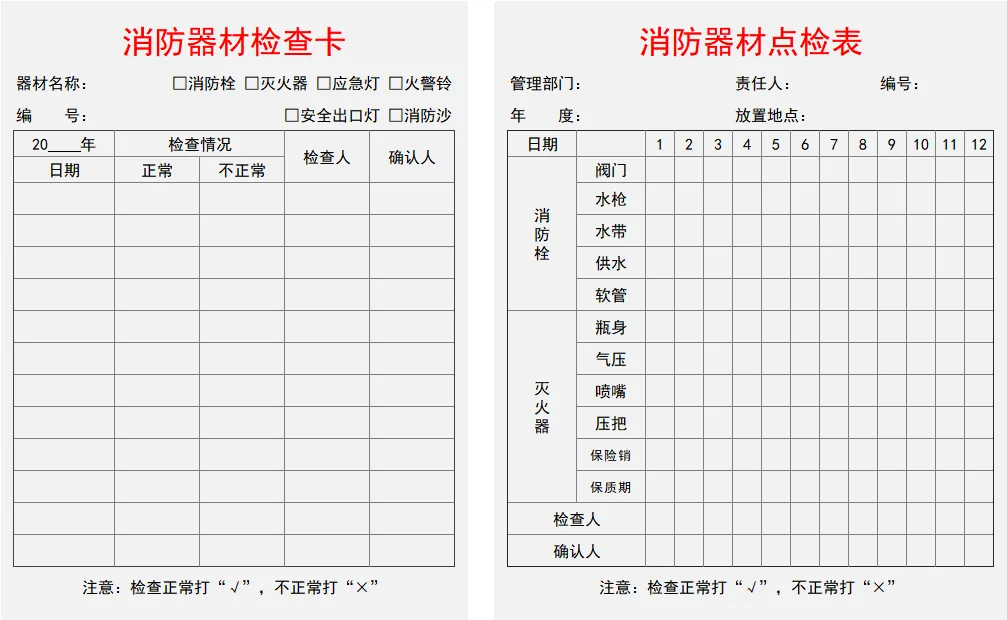 消防器材检查卡

器材名称: □消防栓 □灭火器 □应急灯 □火警铃

编　号: □安全出口灯 □消防沙

| 20____年 | 检查情况 | | 检查人 | 确认人 |
|---|---|---|---|---|
| 日期 | 正常 | 不正常 | | |
| | | | | |
| | | | | |
| | | | | |
| | | | | |
| | | | | |
| | | | | |
| | | | | |
| | | | | |
| | | | | |
| | | | | |
| | | | | |
| | | | | |

注意：检查正常打“√”，不正常打“×”

消防器材点检表

管理部门: 责任人: 编号:

年　度: 放置地点:

| 日期 | | 1 | 2 | 3 | 4 | 5 | 6 | 7 | 8 | 9 | 10 | 11 | 12 |
|---|---|---|---|---|---|---|---|---|---|---|---|---|---|
| 消防栓 | 阀门 | | | | | | | | | | | | |
| | 水枪 | | | | | | | | | | | | |
| | 水带 | | | | | | | | | | | | |
| | 供水 | | | | | | | | | | | | |
| | 软管 | | | | | | | | | | | | |
| 灭火器 | 瓶身 | | | | | | | | | | | | |
| | 气压 | | | | | | | | | | | | |
| | 喷嘴 | | | | | | | | | | | | |
| | 压把 | | | | | | | | | | | | |
| | 保险销 | | | | | | | | | | | | |
| | 保质期 | | | | | | | | | | | | |
| 检查人 | | | | | | | | | | | | | |
| 确认人 | | | | | | | | | | | | | |

注意：检查正常打“√”，不正常打“×”